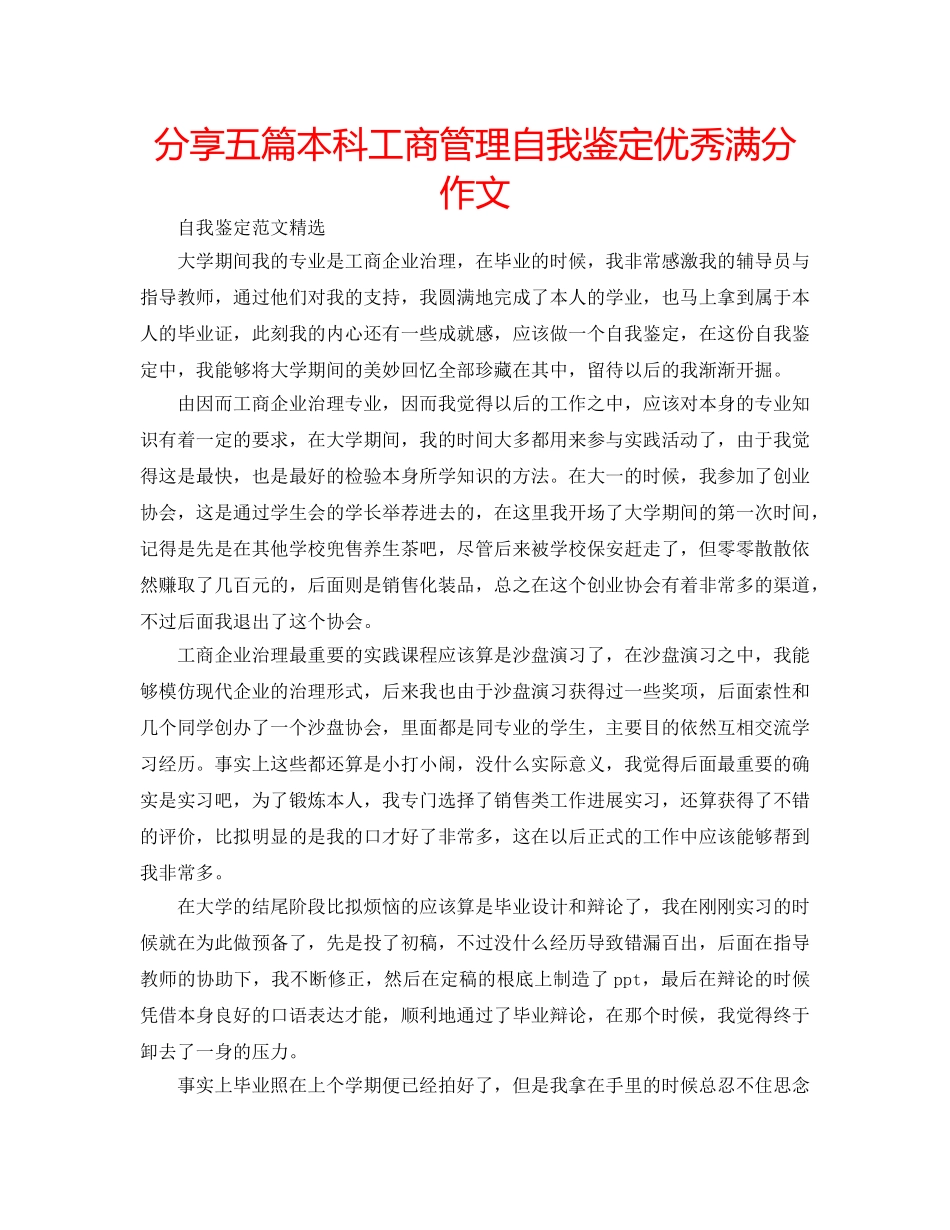 分享五篇本科工商管理自我鉴定优秀满分作文

自我鉴定范文精选

大学期间我的专业是工商企业治理，在毕业的时候，我非常感激我的辅导员与指导教师，通过他们对我的支持，我圆满地完成了本人的学业，也马上拿到属于本人的毕业证，此刻我的内心还有一些成就感，应该做一个自我鉴定，在这份自我鉴定中，我能够将大学期间的美妙回忆全部珍藏在其中，留待以后的我渐渐开掘。

由因而工商企业治理专业，因而我觉得以后的工作之中，应该对本身的专业知识有着一定的要求，在大学期间，我的时间大多都用来参与实践活动了，由于我觉得这是最快，也是最好的检验本身所学知识的方法。在大一的时候，我参加了创业协会，这是通过学生会的学长举荐进去的，在这里我开场了大学期间的第一次时间，记得是先是在其他学校兜售养生茶吧，尽管后来被学校保安赶走了，但零零散散依然赚取了几百元的，后面则是销售化装品，总之在这个创业协会有着非常多的渠道，不过后面我退出了这个协会。

工商企业治理最重要的实践课程应该算是沙盘演习了，在沙盘演习之中，我能够模仿现代企业的治理形式，后来我也由于沙盘演习获得过一些奖项，后面索性和几个同学创办了一个沙盘协会，里面都是同专业的学生，主要目的依然互相交流学习经历。事实上这些都还算是小打小闹，没什么实际意义，我觉得后面最重要的确实是实习吧，为了锻炼本人，我专门选择了销售类工作进展实习，还算获得了不错的评价，比拟明显的是我的口才好了非常多，这在以后正式的工作中应该能够帮到我非常多。

在大学的结尾阶段比拟烦恼的应该算是毕业设计和辩论了，我在刚刚实习的时候就在为此做预备了，先是投了初稿，不过没什么经历导致错漏百出，后面在指导教师的协助下，我不断修正，然后在定稿的根底上制造了 ppt，最后在辩论的时候凭借本身良好的口语表达才能，顺利地通过了毕业辩论，在那个时候，我觉得终于卸去了一身的压力。

事实上毕业照在上个学期便已经拍好了，但是我拿在手里的时候总忍不住思念